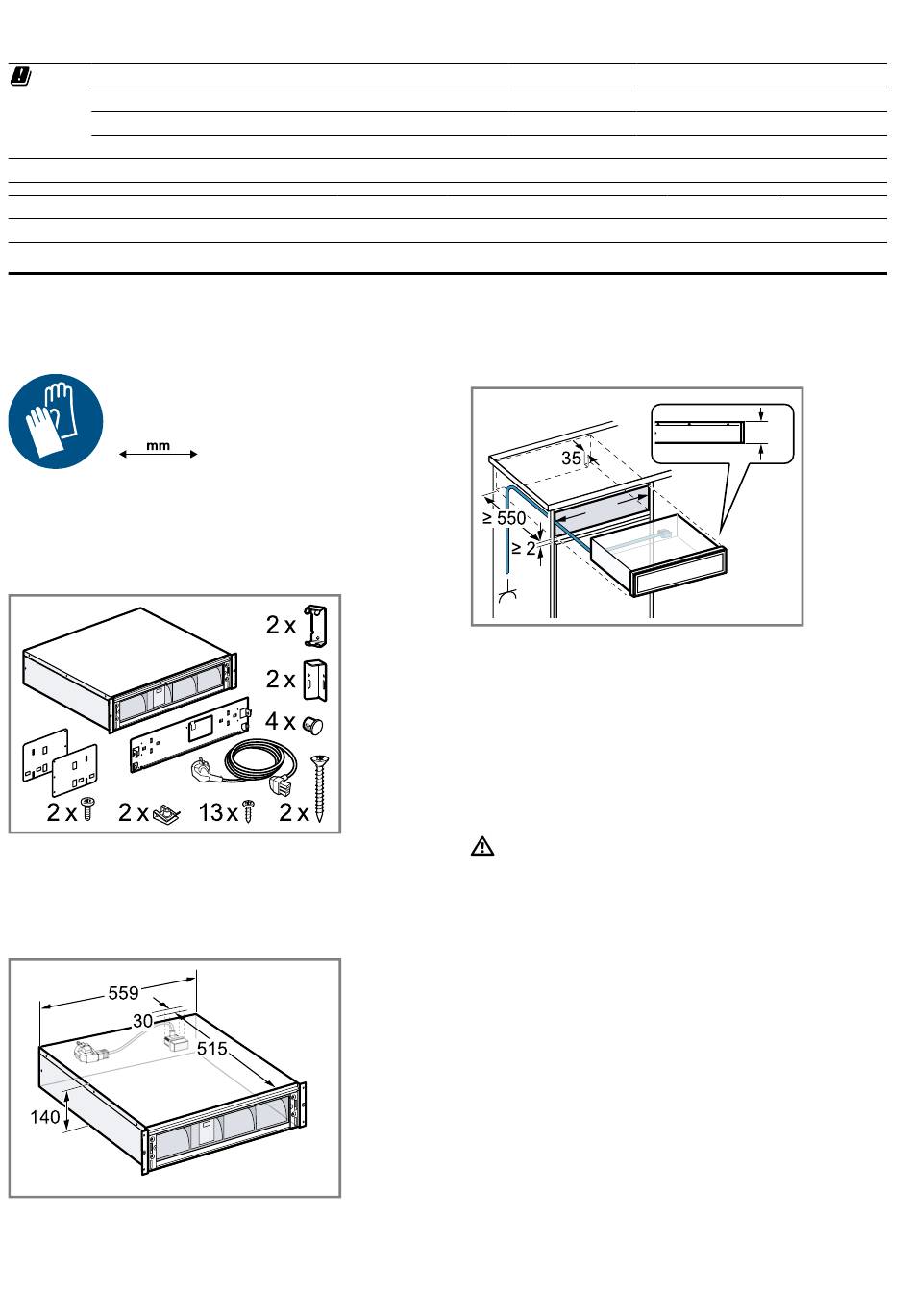 mm

2 x
2 x
4 x
2 x
2 x
13 x
2 x

559
30
515
140

35
≥ 550
≥ 2